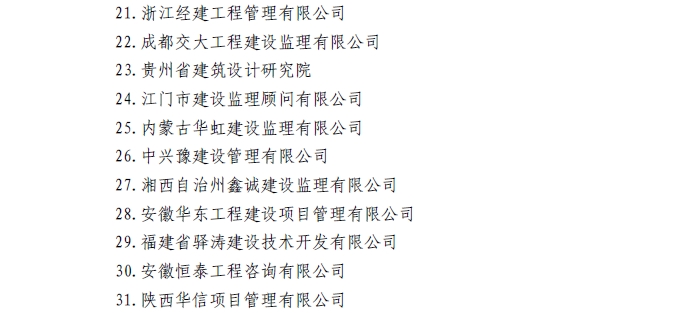 21. 浙江经建工程管理有限公司
22. 成都交大工程建设监理有限公司
23. 贵州省建筑设计研究院
24. 江门市建设监理顾问有限公司
25. 内蒙古华虹建设监理有限公司
26. 中兴豫建设管理有限公司
27. 湘西自治州鑫诚建设监理有限公司
28. 安徽华东工程建设项目管理有限公司
29. 福建省驿涛建设技术开发有限公司
30. 安徽恒泰工程咨询有限公司
31. 陕西华信项目管理有限公司